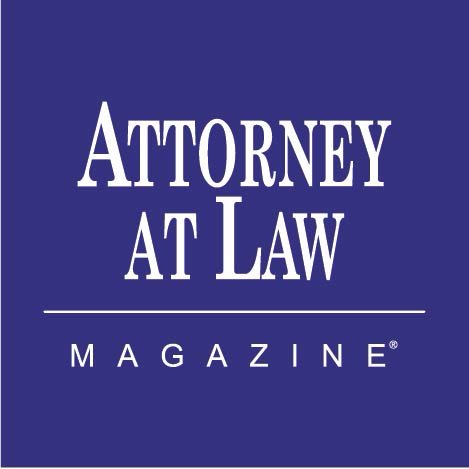 ATTORNEY AT LAW

MAGAZINE®